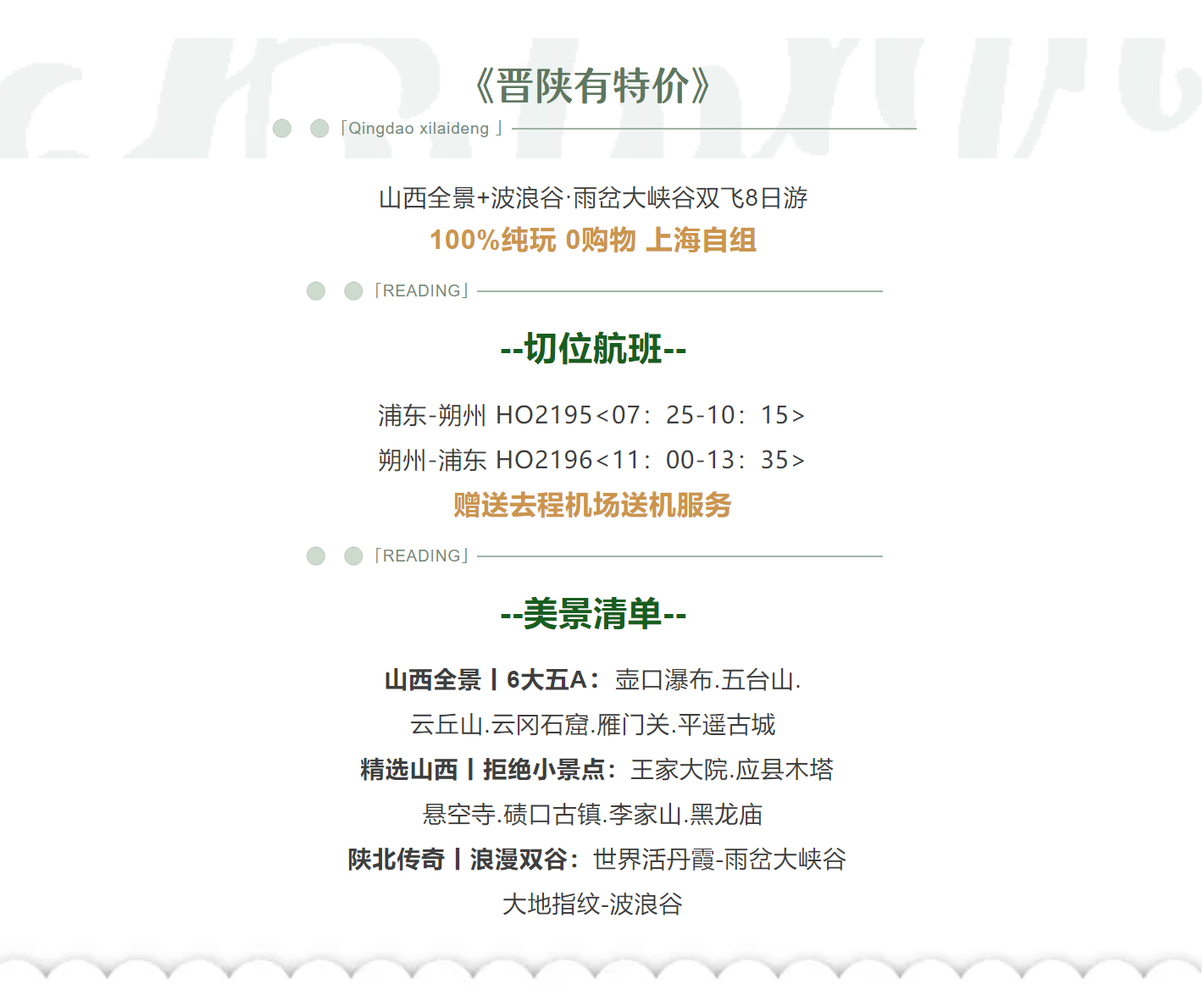 《晋陕有特价》

「Qingdao xilaideng 」

山西全景+波浪谷·雨岔大峡谷双飞8日游

100%纯玩 0购物 上海自组

「READING」

--切位航班--

浦东-朔州 HO2195<07：25-10：15>

朔州-浦东 HO2196<11：00-13：35>

赠送去程机场送机服务

「READING」

--美景清单--

山西全景丨6大五A：壶口瀑布.五台山.

云丘山.云冈石窟.雁门关.平遥古城

精选山西丨拒绝小景点：王家大院.应县木塔

悬空寺.碛口古镇.李家山.黑龙庙

陕北传奇丨浪漫双谷：世界活丹霞-雨岔大峡谷

大地指纹-波浪谷